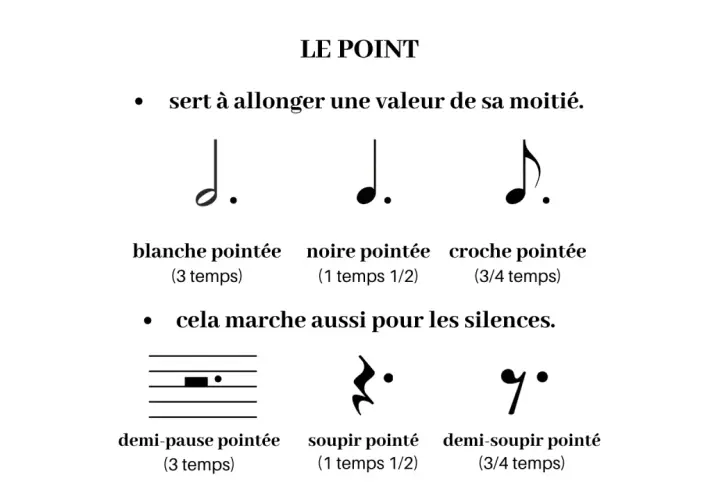 LE POINT

• sert à allonger une valeur de sa moitié.

blanche pointée
(3 temps)

noire pointée
(1 temps 1/2)

croche pointée
(3/4 temps)

• cela marche aussi pour les silences.

demi-pause pointée
(3 temps)

soupir pointé
(1 temps 1/2)

demi-soupir pointé
(3/4 temps)